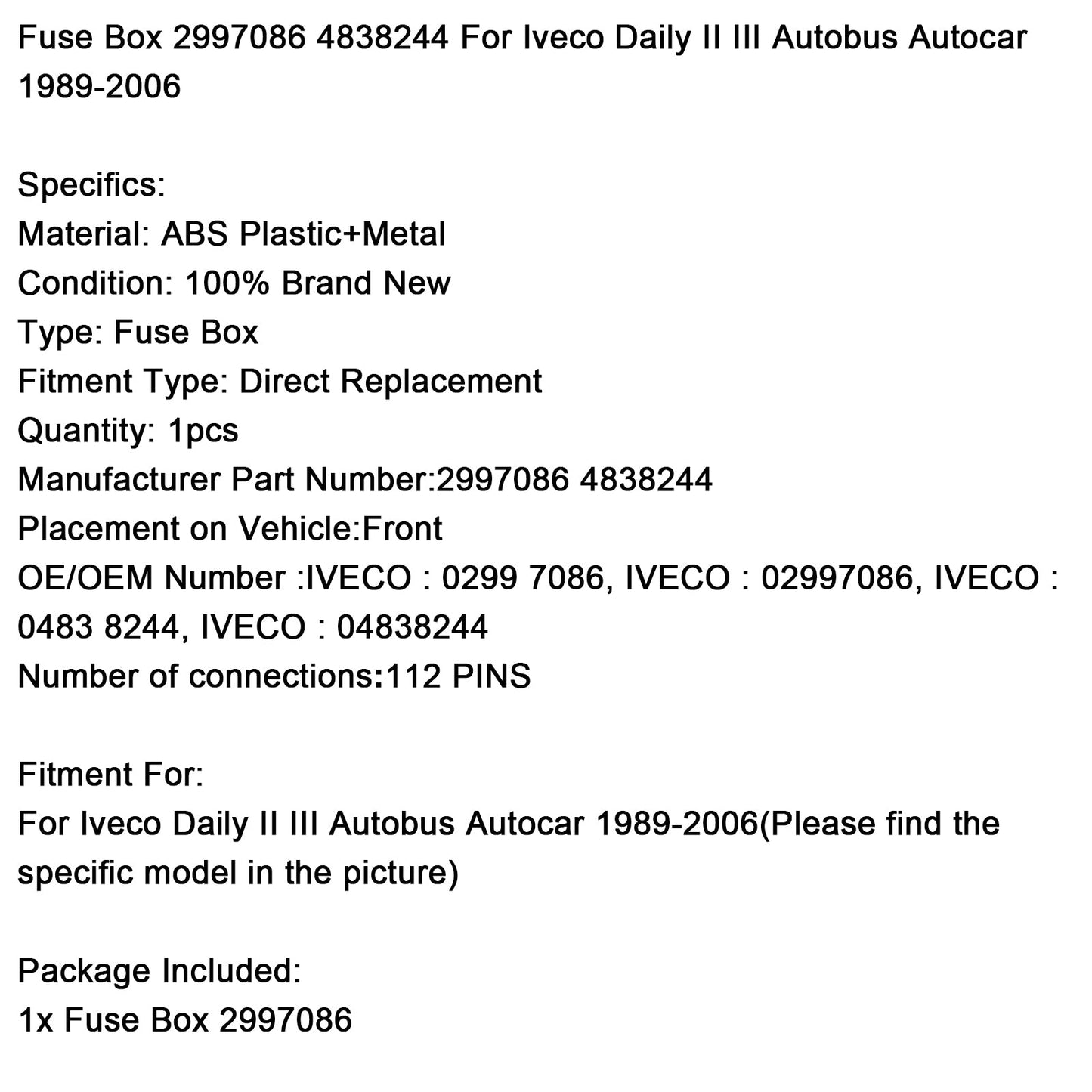 Fuse Box 2997086 4838244 For Iveco Daily II III Autobus Autocar 1989-2006

Specifics:
Material: ABS Plastic+Metal
Condition: 100% Brand New
Type: Fuse Box
Fitment Type: Direct Replacement
Quantity: 1pcs
Manufacturer Part Number:2997086 4838244
Placement on Vehicle:Front
OE/OEM Number :IVECO : 0299 7086, IVECO : 02997086, IVECO : 0483 8244, IVECO : 04838244
Number of connections:112 PINS

Fitment For:
For Iveco Daily II III Autobus Autocar 1989-2006(Please find the specific model in the picture)

Package Included:
1x Fuse Box 2997086